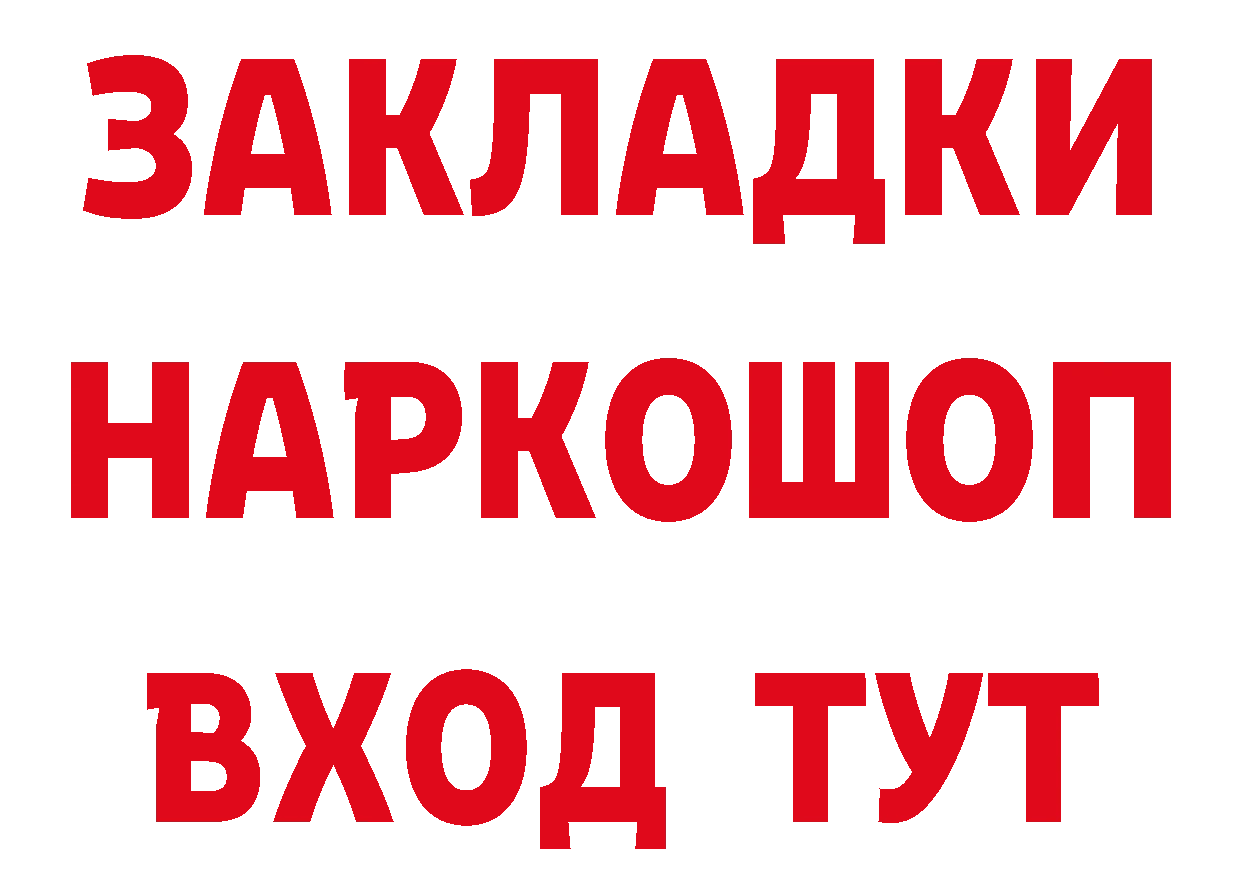 ЗАКЛАДКИ
НАРКОШОП
ВХОД ТУТ